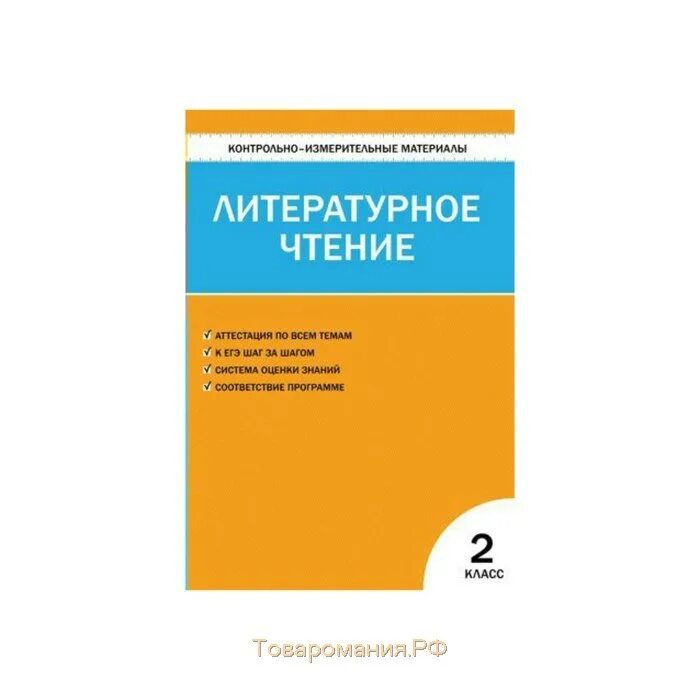 КОНТРОЛЬНО-ИЗМЕРИТЕЛЬНЫЕ МАТЕРИАЛЫ

ЛИТЕРАТУРНОЕ ЧТЕНИЕ

✓ АТТЕСТАЦИЯ ПО ВСЕМ ТЕМАМ
✓ К ЕГЭ ШАГ ЗА ШАГОМ
✓ СИСТЕМА ОЦЕНКИ ЗНАНИЙ
✓ СООТВЕТСТВИЕ ПРОГРАММЕ

2
КЛАСС

Товаромания.РФ